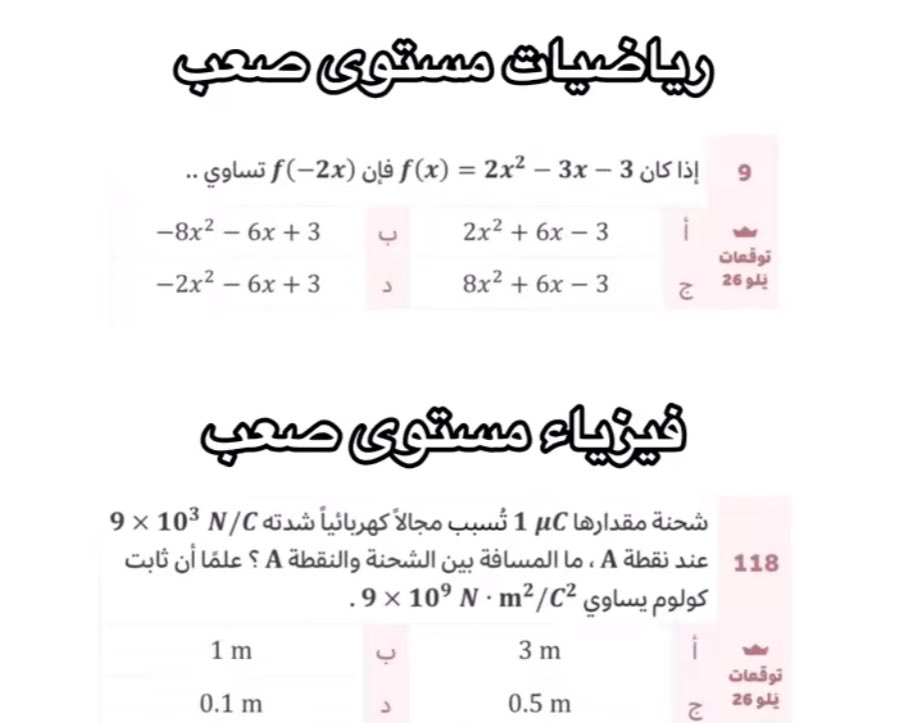 رياضيات مستوى صعب

9 إذا كان $f(x) = 2x^2 - 3x - 3$ فإن $f(-2x)$ تساوي ..

توقعات يلو 26

| أ | $2x^2 + 6x - 3$ | ب | $-8x^2 - 6x + 3$ |
|---|---|---|---|
| ج | $8x^2 + 6x - 3$ | د | $-2x^2 - 6x + 3$ |

فيزياء مستوى صعب

118 شحنة مقدارها $1\ \mu C$ تُسبب مجالاً كهربائياً شدته $9 \times 10^3\ N/C$ عند نقطة A ، ما المسافة بين الشحنة والنقطة A ؟ علمًا أن ثابت كولوم يساوي $9 \times 10^9\ N \cdot m^2/C^2$ .

توقعات يلو 26

| أ | 3 m | ب | 1 m |
|---|---|---|---|
| ج | 0.5 m | د | 0.1 m |